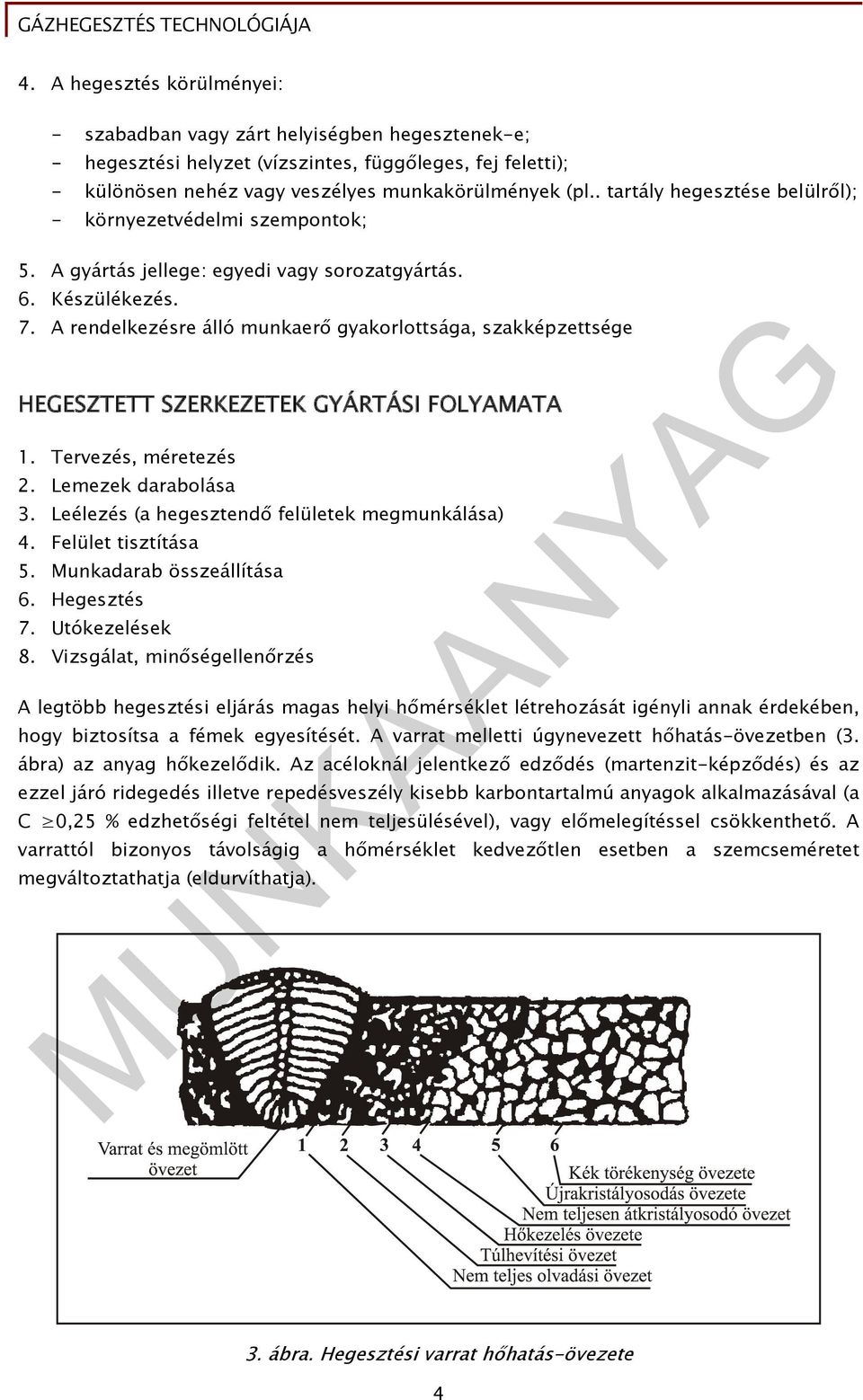 GÁZHEGESZTÉS TECHNOLÓGIÁJA

4. A hegesztés körülményei:

- szabadban vagy zárt helyiségben hegesztenek-e;
- hegesztési helyzet (vízszintes, függőleges, fej feletti);
- különösen nehéz vagy veszélyes munkakörülmények (pl.. tartály hegesztése belülről);
- környezetvédelmi szempontok;

5. A gyártás jellege: egyedi vagy sorozatgyártás.
6. Készülékezés.
7. A rendelkezésre álló munkaerő gyakorlottsága, szakképzettsége

HEGESZTETT SZERKEZETEK GYÁRTÁSI FOLYAMATA

1. Tervezés, méretezés
2. Lemezek darabolása
3. Leélezés (a hegesztendő felületek megmunkálása)
4. Felület tisztítása
5. Munkadarab összeállítása
6. Hegesztés
7. Utókezelések
8. Vizsgálat, minőségellenőrzés

A legtöbb hegesztési eljárás magas helyi hőmérséklet létrehozását igényli annak érdekében, hogy biztosítsa a fémek egyesítését. A varrat melletti úgynevezett hőhatás-övezetben (3. ábra) az anyag hőkezelődik. Az acéloknál jelentkező edződés (martenzit-képződés) és az ezzel járó ridegedés illetve repedésveszély kisebb karbontartalmú anyagok alkalmazásával (a C $\geq$0,25 % edzhetőségi feltétel nem teljesülésével), vagy előmelegítéssel csökkenthető. A varrattól bizonyos távolságig a hőmérséklet kedvezőtlen esetben a szemcseméretet megváltoztathatja (eldurvíthatja).

MUNKAANYAG

Varrat és megömlött övezet
1 2 3 4 5 6
Kék törékenység övezete
Újrakristályosodás övezete
Nem teljesen átkristályosodó övezet
Hőkezelés övezete
Túlhevítési övezet
Nem teljes olvadási övezet

3. ábra. Hegesztési varrat hőhatás-övezete

4